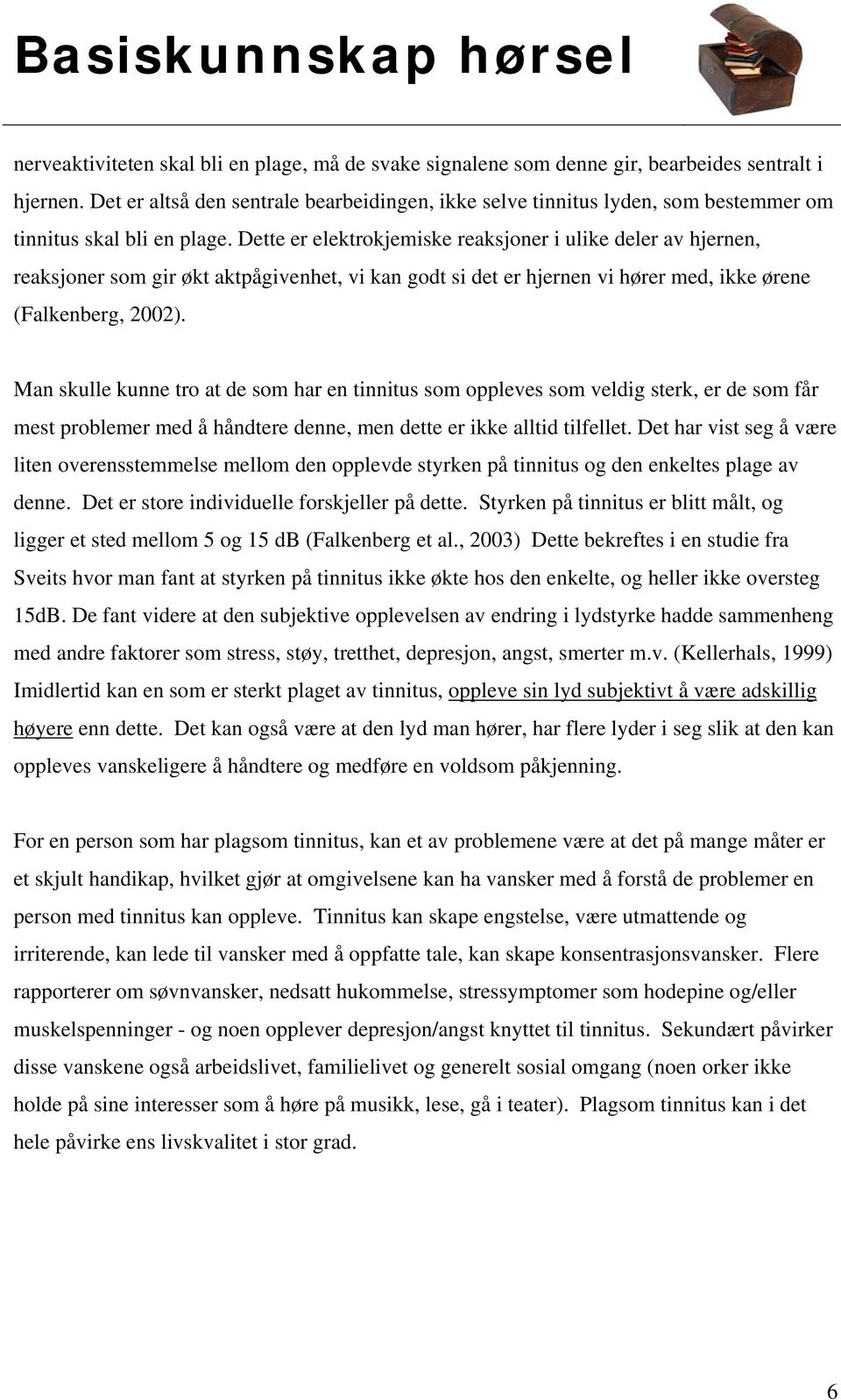 Basiskunnskap hørsel

nerveaktiviteten skal bli en plage, må de svake signalene som denne gir, bearbeides sentralt i hjernen. Det er altså den sentrale bearbeidingen, ikke selve tinnitus lyden, som bestemmer om tinnitus skal bli en plage. Dette er elektrokjemiske reaksjoner i ulike deler av hjernen, reaksjoner som gir økt aktpågivenhet, vi kan godt si det er hjernen vi hører med, ikke ørene (Falkenberg, 2002).

Man skulle kunne tro at de som har en tinnitus som oppleves som veldig sterk, er de som får mest problemer med å håndtere denne, men dette er ikke alltid tilfellet. Det har vist seg å være liten overensstemmelse mellom den opplevde styrken på tinnitus og den enkeltes plage av denne. Det er store individuelle forskjeller på dette. Styrken på tinnitus er blitt målt, og ligger et sted mellom 5 og 15 dB (Falkenberg et al., 2003) Dette bekreftes i en studie fra Sveits hvor man fant at styrken på tinnitus ikke økte hos den enkelte, og heller ikke oversteg 15dB. De fant videre at den subjektive opplevelsen av endring i lydstyrke hadde sammenheng med andre faktorer som stress, støy, tretthet, depresjon, angst, smerter m.v. (Kellerhals, 1999) Imidlertid kan en som er sterkt plaget av tinnitus, oppleve sin lyd subjektivt å være adskillig høyere enn dette. Det kan også være at den lyd man hører, har flere lyder i seg slik at den kan oppleves vanskeligere å håndtere og medføre en voldsom påkjenning.

For en person som har plagsom tinnitus, kan et av problemene være at det på mange måter er et skjult handikap, hvilket gjør at omgivelsene kan ha vansker med å forstå de problemer en person med tinnitus kan oppleve. Tinnitus kan skape engstelse, være utmattende og irriterende, kan lede til vansker med å oppfatte tale, kan skape konsentrasjonsvansker. Flere rapporterer om søvnvansker, nedsatt hukommelse, stressymptomer som hodepine og/eller muskelspenninger - og noen opplever depresjon/angst knyttet til tinnitus. Sekundært påvirker disse vanskene også arbeidslivet, familielivet og generelt sosial omgang (noen orker ikke holde på sine interesser som å høre på musikk, lese, gå i teater). Plagsom tinnitus kan i det hele påvirke ens livskvalitet i stor grad.

6